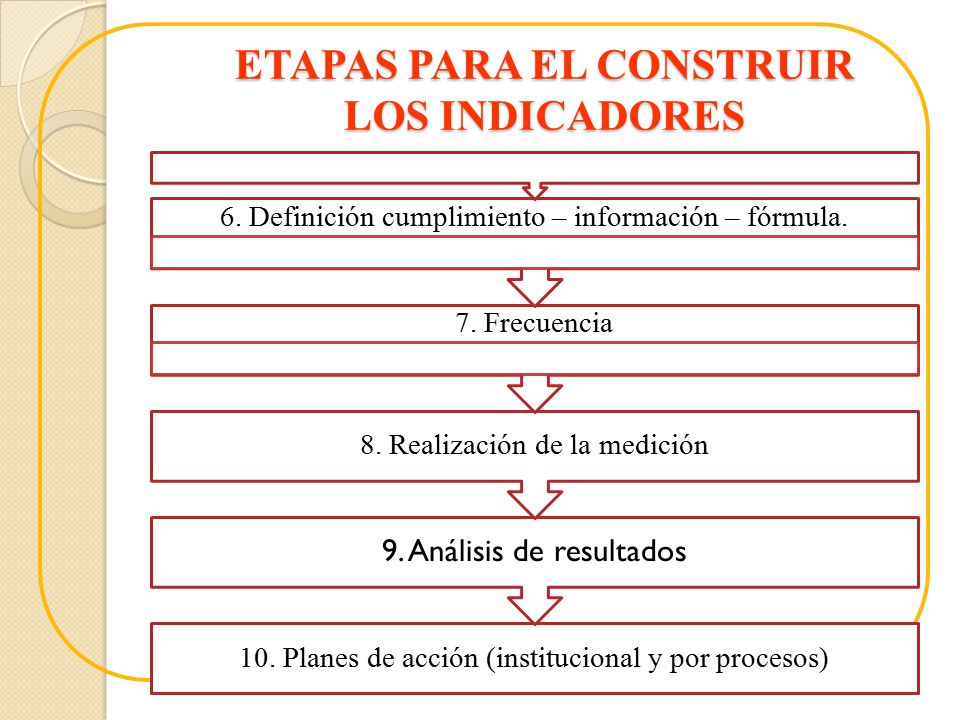 ETAPAS PARA EL CONSTRUIR LOS INDICADORES

6. Definición cumplimiento – información – fórmula.

7. Frecuencia

8. Realización de la medición

9. Análisis de resultados

10. Planes de acción (institucional y por procesos)